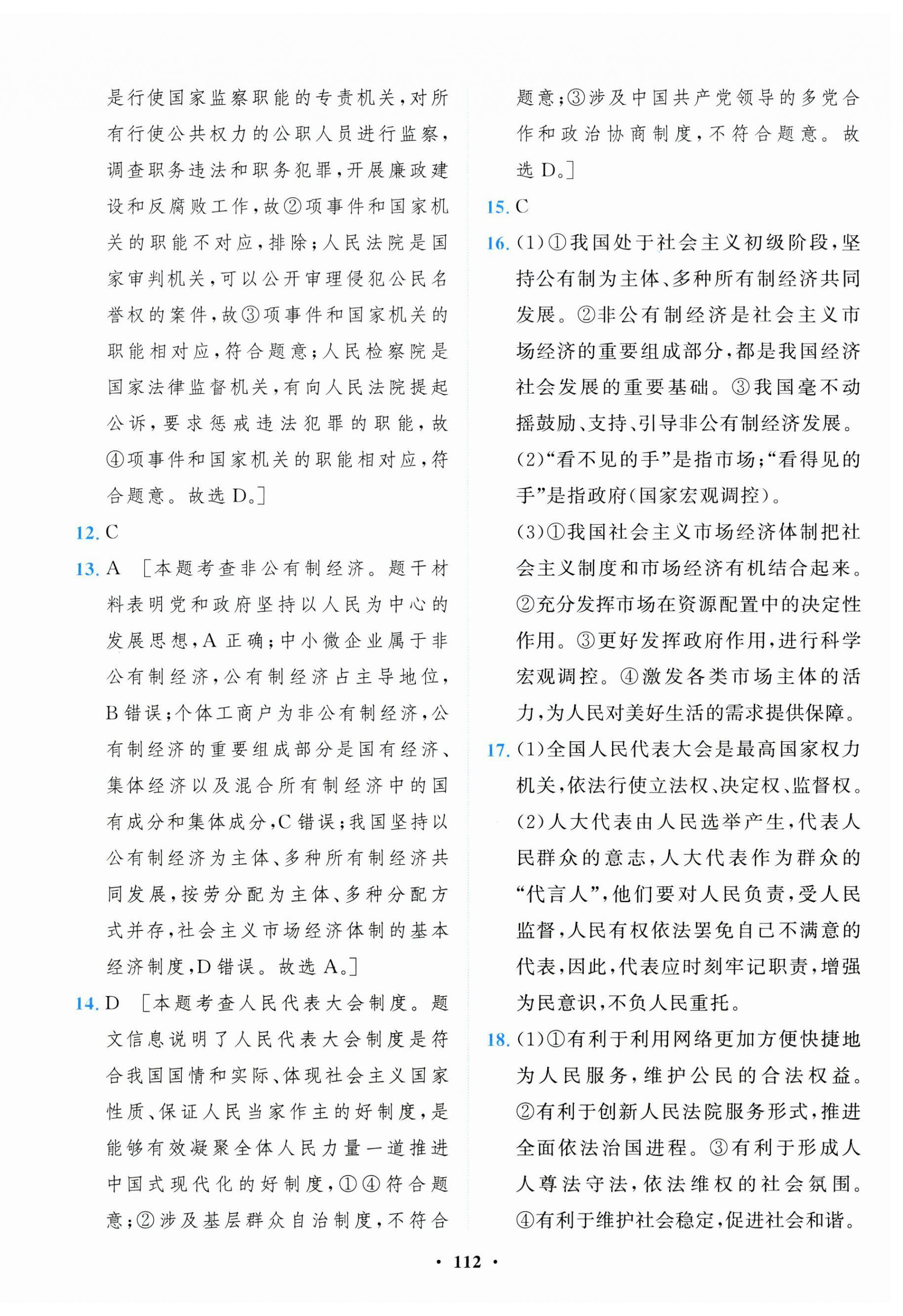 是行使国家监察职能的专责机关，对所有行使公共权力的公职人员进行监察，调查职务违法和职务犯罪，开展廉政建设和反腐败工作，故②项事件和国家机关的职能不对应，排除；人民法院是国家审判机关，可以公开审理侵犯公民名誉权的案件，故③项事件和国家机关的职能相对应，符合题意；人民检察院是国家法律监督机关，有向人民法院提起公诉，要求惩戒违法犯罪的职能，故④项事件和国家机关的职能相对应，符合题意。故选 D。]

12. C

13. A ［本题考查非公有制经济。题干材料表明党和政府坚持以人民为中心的发展思想，A 正确；中小微企业属于非公有制经济，公有制经济占主导地位，B 错误；个体工商户为非公有制经济，公有制经济的重要组成部分是国有经济、集体经济以及混合所有制经济中的国有成分和集体成分，C 错误；我国坚持以公有制经济为主体、多种所有制经济共同发展，按劳分配为主体、多种分配方式并存，社会主义市场经济体制的基本经济制度，D 错误。故选 A。]

14. D ［本题考查人民代表大会制度。题文信息说明了人民代表大会制度是符合我国国情和实际、体现社会主义国家性质、保证人民当家作主的好制度，是能够有效凝聚全体人民力量一道推进中国式现代化的好制度，①④符合题意；②涉及基层群众自治制度，不符合题意；③涉及中国共产党领导的多党合作和政治协商制度，不符合题意。故选 D。]

15. C

16. (1)①我国处于社会主义初级阶段，坚持公有制为主体、多种所有制经济共同发展。②非公有制经济是社会主义市场经济的重要组成部分，都是我国经济社会发展的重要基础。③我国毫不动摇鼓励、支持、引导非公有制经济发展。

(2)“看不见的手”是指市场；“看得见的手”是指政府(国家宏观调控)。

(3)①我国社会主义市场经济体制把社会主义制度和市场经济有机结合起来。②充分发挥市场在资源配置中的决定性作用。③更好发挥政府作用，进行科学宏观调控。④激发各类市场主体的活力，为人民对美好生活的需求提供保障。

17. (1)全国人民代表大会是最高国家权力机关，依法行使立法权、决定权、监督权。

(2)人大代表由人民选举产生，代表人民群众的意志，人大代表作为群众的“代言人”，他们要对人民负责，受人民监督，人民有权依法罢免自己不满意的代表，因此，代表应时刻牢记职责，增强为民意识，不负人民重托。

18. (1)①有利于利用网络更加方便快捷地为人民服务，维护公民的合法权益。②有利于创新人民法院服务形式，推进全面依法治国进程。③有利于形成人人尊法守法，依法维权的社会氛围。④有利于维护社会稳定，促进社会和谐。

· 112 ·